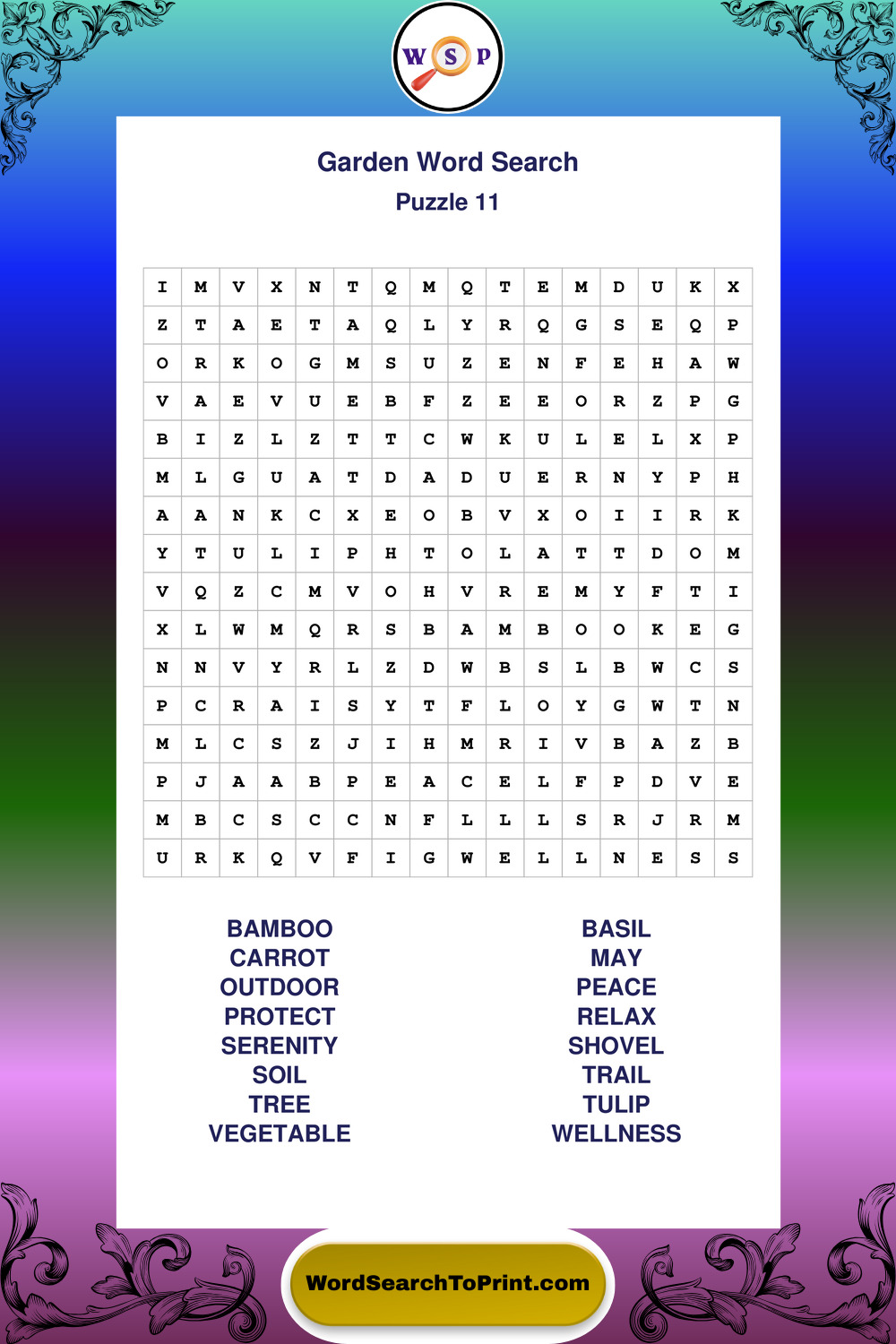 W S P

Garden Word Search
Puzzle 11

| I | M | V | X | N | T | Q | M | Q | T | E | M | D | U | K | X |
|---|---|---|---|---|---|---|---|---|---|---|---|---|---|---|---|
| Z | T | A | E | T | A | Q | L | Y | R | Q | G | S | E | Q | P |
| O | R | K | O | G | M | S | U | Z | E | N | F | E | H | A | W |
| V | A | E | V | U | E | B | F | Z | E | E | O | R | Z | P | G |
| B | I | Z | L | Z | T | T | C | W | K | U | L | E | L | X | P |
| M | L | G | U | A | T | D | A | D | U | E | R | N | Y | P | H |
| A | A | N | K | C | X | E | O | B | V | X | O | I | I | R | K |
| Y | T | U | L | I | P | H | T | O | L | A | T | T | D | O | M |
| V | Q | Z | C | M | V | O | H | V | R | E | M | Y | F | T | I |
| X | L | W | M | Q | R | S | B | A | M | B | O | O | K | E | G |
| N | N | V | Y | R | L | Z | D | W | B | S | L | B | W | C | S |
| P | C | R | A | I | S | Y | T | F | L | O | Y | G | W | T | N |
| M | L | C | S | Z | J | I | H | M | R | I | V | B | A | Z | B |
| P | J | A | A | B | P | E | A | C | E | L | F | P | D | V | E |
| M | B | C | S | C | C | N | F | L | L | L | S | R | J | R | M |
| U | R | K | Q | V | F | I | G | W | E | L | L | N | E | S | S |

BAMBOO
CARROT
OUTDOOR
PROTECT
SERENITY
SOIL
TREE
VEGETABLE

BASIL
MAY
PEACE
RELAX
SHOVEL
TRAIL
TULIP
WELLNESS

WordSearchToPrint.com